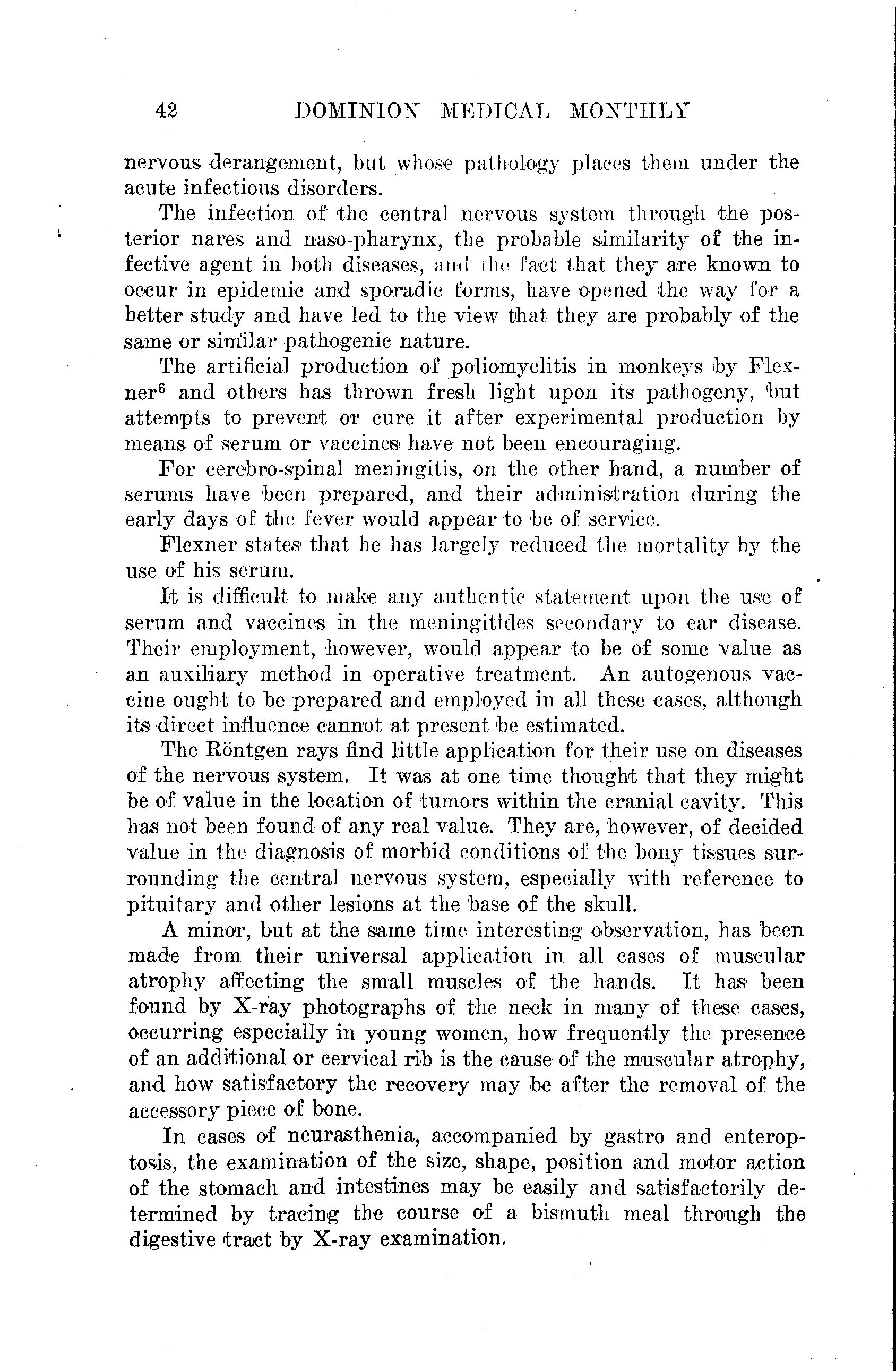 42 DOMINION MEDICAL MONTHLY

nervous derangement, but whose pathology places them under the acute infectious disorders.

The infection of the central nervous system through the posterior nares and naso-pharynx, the probable similarity of the infective agent in both diseases, and the fact that they are known to occur in epidemic and sporadic forms, have opened the way for a better study and have led to the view that they are probably of the same or similar pathogenic nature.

The artificial production of poliomyelitis in monkeys by Flexner$^6$ and others has thrown fresh light upon its pathogeny, but attempts to prevent or cure it after experimental production by means of serum or vaccines have not been encouraging.

For cerebro-spinal meningitis, on the other hand, a number of serums have been prepared, and their administration during the early days of the fever would appear to be of service.

Flexner states that he has largely reduced the mortality by the use of his serum.

It is difficult to make any authentic statement upon the use of serum and vaccines in the meningitides secondary to ear disease. Their employment, however, would appear to be of some value as an auxiliary method in operative treatment. An autogenous vaccine ought to be prepared and employed in all these cases, although its direct influence cannot at present be estimated.

The Röntgen rays find little application for their use on diseases of the nervous system. It was at one time thought that they might be of value in the location of tumors within the cranial cavity. This has not been found of any real value. They are, however, of decided value in the diagnosis of morbid conditions of the bony tissues surrounding the central nervous system, especially with reference to pituitary and other lesions at the base of the skull.

A minor, but at the same time interesting observation, has been made from their universal application in all cases of muscular atrophy affecting the small muscles of the hands. It has been found by X-ray photographs of the neck in many of these cases, occurring especially in young women, how frequently the presence of an additional or cervical rib is the cause of the muscular atrophy, and how satisfactory the recovery may be after the removal of the accessory piece of bone.

In cases of neurasthenia, accompanied by gastro and enteroptosis, the examination of the size, shape, position and motor action of the stomach and intestines may be easily and satisfactorily determined by tracing the course of a bismuth meal through the digestive tract by X-ray examination.